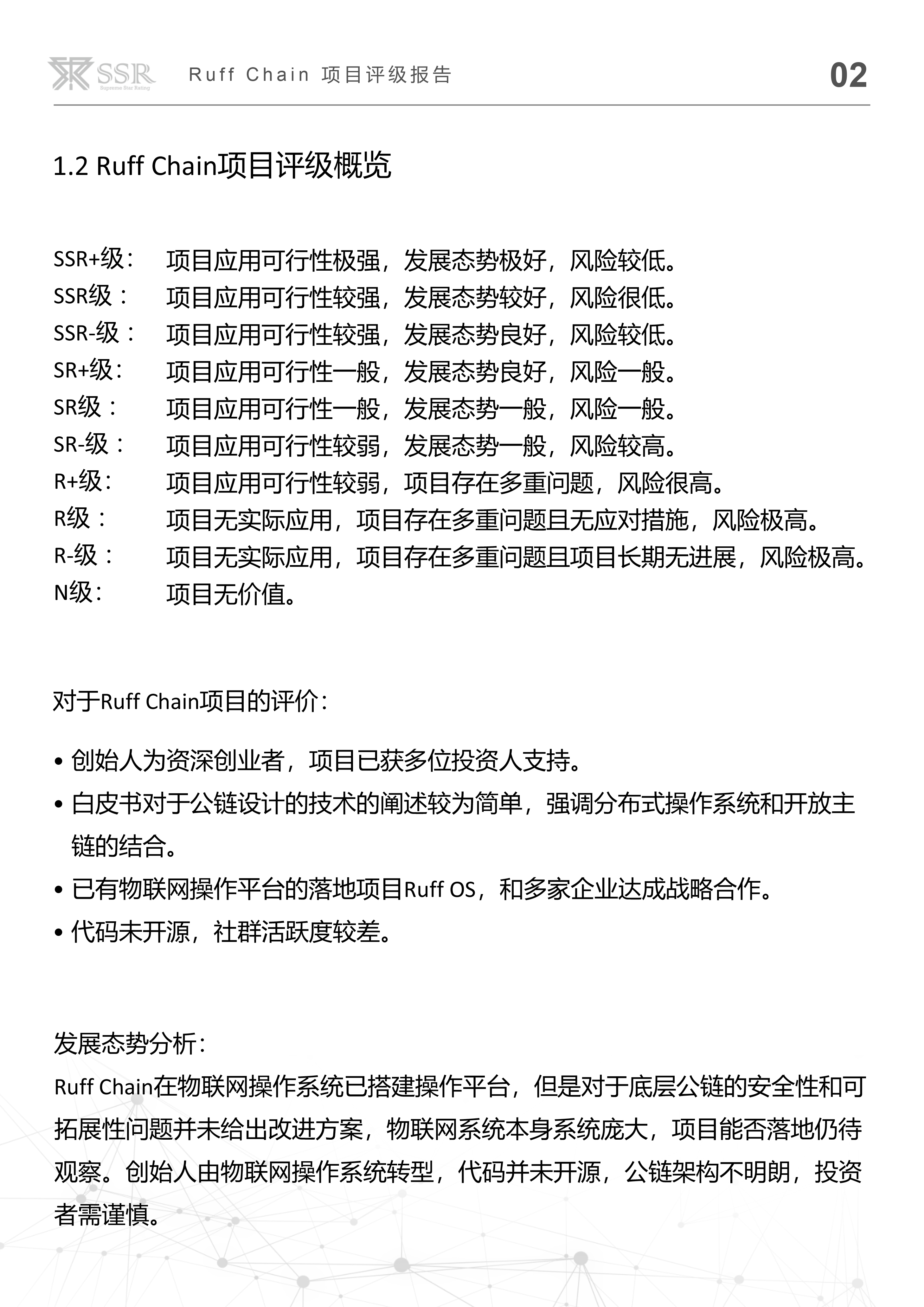 SSR Supreme Star Rating Ruff Chain 项目评级报告 02

1.2 Ruff Chain项目评级概览

SSR+级： 项目应用可行性极强，发展态势极好，风险较低。
SSR级： 项目应用可行性较强，发展态势较好，风险很低。
SSR-级： 项目应用可行性较强，发展态势良好，风险较低。
SR+级： 项目应用可行性一般，发展态势良好，风险一般。
SR级： 项目应用可行性一般，发展态势一般，风险一般。
SR-级： 项目应用可行性较弱，发展态势一般，风险较高。
R+级： 项目应用可行性较弱，项目存在多重问题，风险很高。
R级： 项目无实际应用，项目存在多重问题且无应对措施，风险极高。
R-级： 项目无实际应用，项目存在多重问题且项目长期无进展，风险极高。
N级： 项目无价值。

对于Ruff Chain项目的评价：

• 创始人为资深创业者，项目已获多位投资人支持。
• 白皮书对于公链设计的技术的阐述较为简单，强调分布式操作系统和开放主链的结合。
• 已有物联网操作平台的落地项目Ruff OS，和多家企业达成战略合作。
• 代码未开源，社群活跃度较差。

发展态势分析：
Ruff Chain在物联网操作系统已搭建操作平台，但是对于底层公链的安全性和可拓展性问题并未给出改进方案，物联网系统本身系统庞大，项目能否落地仍待观察。创始人由物联网操作系统转型，代码并未开源，公链架构不明朗，投资者需谨慎。